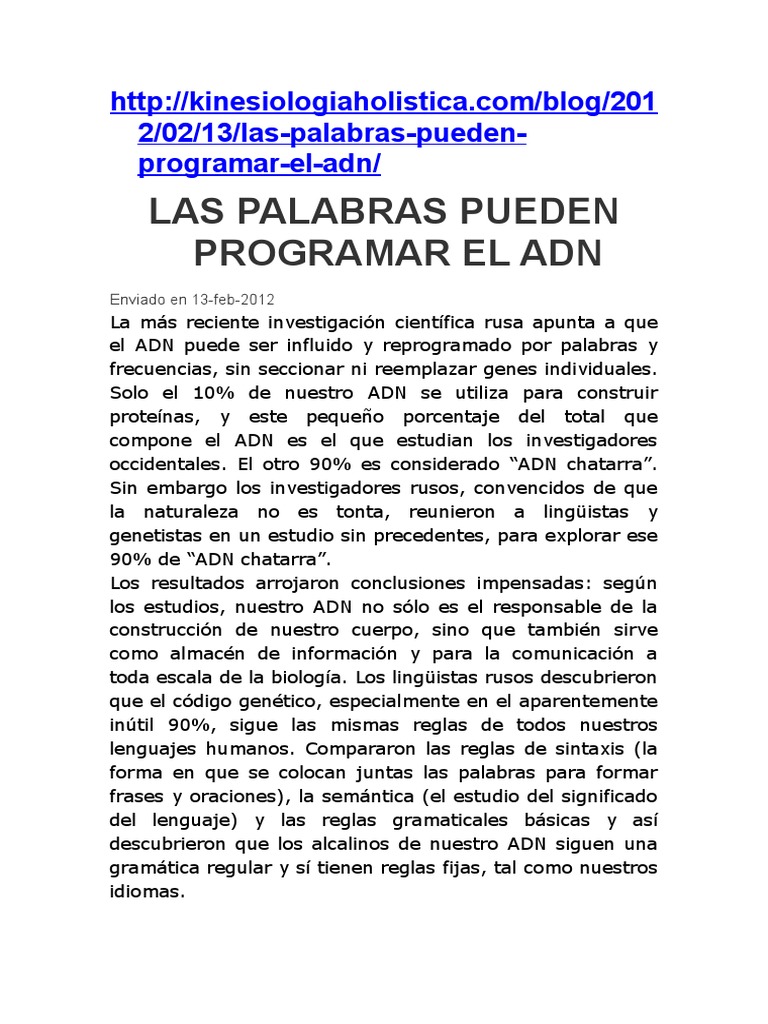 http://kinesiologiaholistica.com/blog/2012/02/13/las-palabras-pueden-programar-el-adn/

LAS PALABRAS PUEDEN PROGRAMAR EL ADN

Enviado en 13-feb-2012

La más reciente investigación científica rusa apunta a que el ADN puede ser influido y reprogramado por palabras y frecuencias, sin seccionar ni reemplazar genes individuales. Solo el 10% de nuestro ADN se utiliza para construir proteínas, y este pequeño porcentaje del total que compone el ADN es el que estudian los investigadores occidentales. El otro 90% es considerado “ADN chatarra”. Sin embargo los investigadores rusos, convencidos de que la naturaleza no es tonta, reunieron a lingüistas y genetistas en un estudio sin precedentes, para explorar ese 90% de “ADN chatarra”.

Los resultados arrojaron conclusiones impensadas: según los estudios, nuestro ADN no sólo es el responsable de la construcción de nuestro cuerpo, sino que también sirve como almacén de información y para la comunicación a toda escala de la biología. Los lingüistas rusos descubrieron que el código genético, especialmente en el aparentemente inútil 90%, sigue las mismas reglas de todos nuestros lenguajes humanos. Compararon las reglas de sintaxis (la forma en que se colocan juntas las palabras para formar frases y oraciones), la semántica (el estudio del significado del lenguaje) y las reglas gramaticales básicas y así descubrieron que los alcalinos de nuestro ADN siguen una gramática regular y sí tienen reglas fijas, tal como nuestros idiomas.